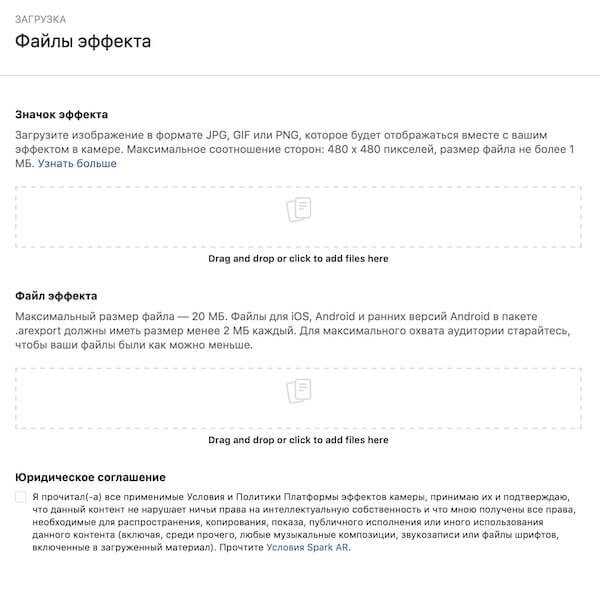 ЗАГРУЗКА
Файлы эффекта

Значок эффекта
Загрузите изображение в формате JPG, GIF или PNG, которое будет отображаться вместе с вашим эффектом в камере. Максимальное соотношение сторон: 480 x 480 пикселей, размер файла не более 1 МБ. Узнать больше

Drag and drop or click to add files here

Файл эффекта
Максимальный размер файла — 20 МБ. Файлы для iOS, Android и ранних версий Android в пакете .arexport должны иметь размер менее 2 МБ каждый. Для максимального охвата аудитории старайтесь, чтобы ваши файлы были как можно меньше.

Drag and drop or click to add files here

Юридическое соглашение
Я прочитал(-а) все применимые Условия и Политики Платформы эффектов камеры, принимаю их и подтверждаю, что данный контент не нарушает ничьи права на интеллектуальную собственность и что мною получены все права, необходимые для распространения, копирования, показа, публичного исполнения или иного использования данного контента (включая, среди прочего, любые музыкальные композиции, звукозаписи или файлы шрифтов, включенные в загруженный материал). Прочтите Условия Spark AR.